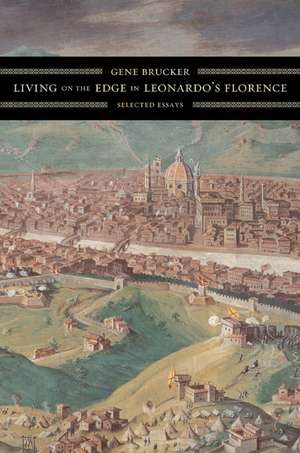 GENE BRUCKER
LIVING ON THE EDGE IN LEONARDO'S FLORENCE
SELECTED ESSAYS